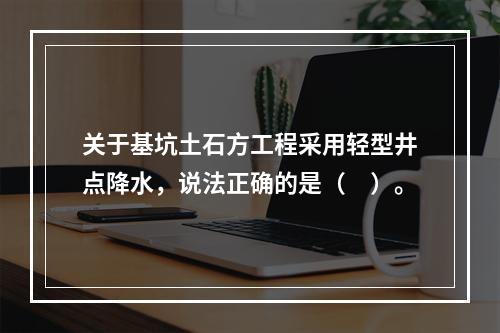 关于基坑土石方工程采用轻型井点降水，说法正确的是（　）。